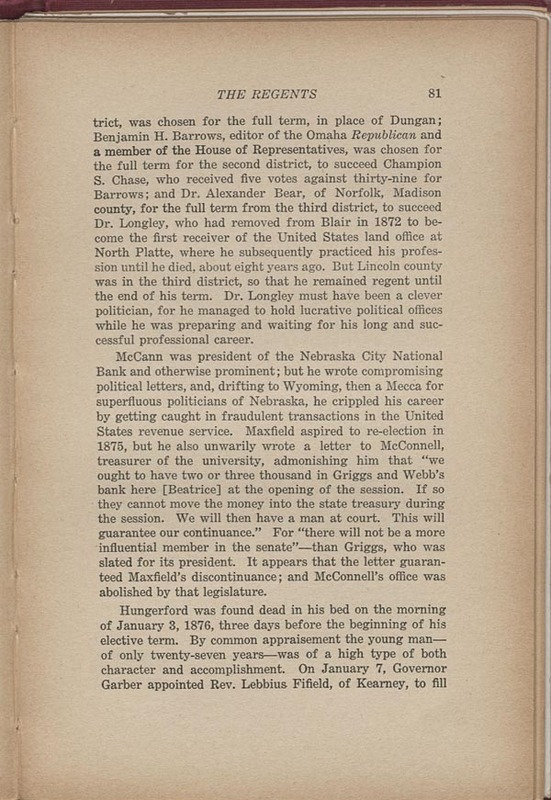 THE REGENTS 81

trict, was chosen for the full term, in place of Dungan; Benjamin H. Barrows, editor of the Omaha Republican and a member of the House of Representatives, was chosen for the full term for the second district, to succeed Champion S. Chase, who received five votes against thirty-nine for Barrows; and Dr. Alexander Bear, of Norfolk, Madison county, for the full term from the third district, to succeed Dr. Longley, who had removed from Blair in 1872 to become the first receiver of the United States land office at North Platte, where he subsequently practiced his profession until he died, about eight years ago. But Lincoln county was in the third district, so that he remained regent until the end of his term. Dr. Longley must have been a clever politician, for he managed to hold lucrative political offices while he was preparing and waiting for his long and successful professional career.

McCann was president of the Nebraska City National Bank and otherwise prominent; but he wrote compromising political letters, and, drifting to Wyoming, then a Mecca for superfluous politicians of Nebraska, he crippled his career by getting caught in fraudulent transactions in the United States revenue service. Maxfield aspired to re-election in 1875, but he also unwarily wrote a letter to McConnell, treasurer of the university, admonishing him that "we ought to have two or three thousand in Griggs and Webb's bank here [Beatrice] at the opening of the session. If so they cannot move the money into the state treasury during the session. We will then have a man at court. This will guarantee our continuance." For "there will not be a more influential member in the senate"—than Griggs, who was slated for its president. It appears that the letter guaranteed Maxfield's discontinuance; and McConnell's office was abolished by that legislature.

Hungerford was found dead in his bed on the morning of January 3, 1876, three days before the beginning of his elective term. By common appraisement the young man—of only twenty-seven years—was of a high type of both character and accomplishment. On January 7, Governor Garber appointed Rev. Lebbius Fifield, of Kearney, to fill